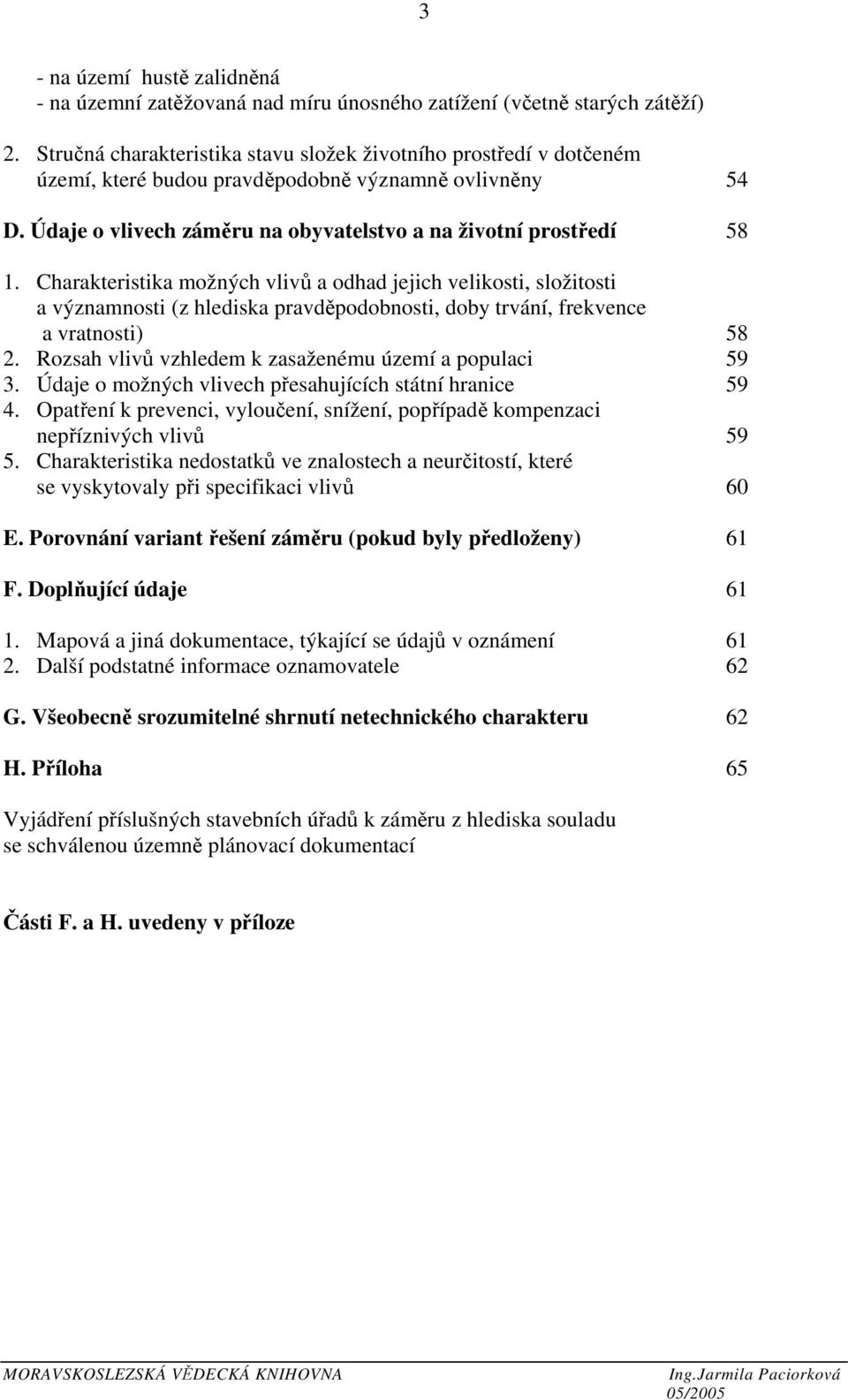 3

- na území hustě zalidněná
- na územní zatěžovaná nad míru únosného zatížení (včetně starých zátěží)

2. Stručná charakteristika stavu složek životního prostředí v dotčeném území, které budou pravděpodobně významně ovlivněny 54

D. Údaje o vlivech záměru na obyvatelstvo a na životní prostředí 58

1. Charakteristika možných vlivů a odhad jejich velikosti, složitosti a významnosti (z hlediska pravděpodobnosti, doby trvání, frekvence a vratnosti) 58
2. Rozsah vlivů vzhledem k zasaženému území a populaci 59
3. Údaje o možných vlivech přesahujících státní hranice 59
4. Opatření k prevenci, vyloučení, snížení, popřípadě kompenzaci nepříznivých vlivů 59
5. Charakteristika nedostatků ve znalostech a neurčitostí, které se vyskytovaly při specifikaci vlivů 60

E. Porovnání variant řešení záměru (pokud byly předloženy) 61

F. Doplňující údaje 61

1. Mapová a jiná dokumentace, týkající se údajů v oznámení 61
2. Další podstatné informace oznamovatele 62

G. Všeobecně srozumitelné shrnutí netechnického charakteru 62

H. Příloha 65

Vyjádření příslušných stavebních úřadů k záměru z hlediska souladu se schválenou územně plánovací dokumentací

Části F. a H. uvedeny v příloze

MORAVSKOSLEZSKÁ VĚDECKÁ KNIHOVNA Ing.Jarmila Paciorková
05/2005